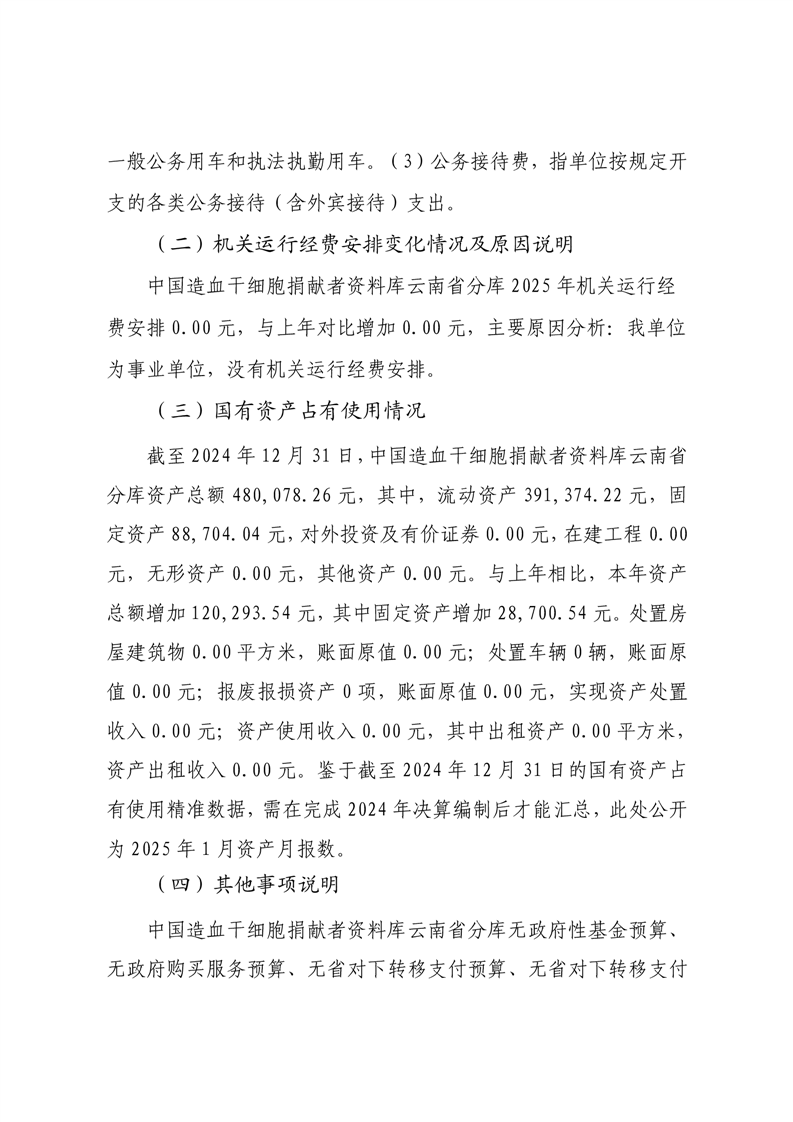 一般公务用车和执法执勤用车。（3）公务接待费，指单位按规定开支的各类公务接待（含外宾接待）支出。

（二）机关运行经费安排变化情况及原因说明

中国造血干细胞捐献者资料库云南省分库 2025 年机关运行经费安排 0.00 元，与上年对比增加 0.00 元，主要原因分析：我单位为事业单位，没有机关运行经费安排。

（三）国有资产占有使用情况

截至 2024 年 12 月 31 日，中国造血干细胞捐献者资料库云南省分库资产总额 480,078.26 元，其中，流动资产 391,374.22 元，固定资产 88,704.04 元，对外投资及有价证券 0.00 元，在建工程 0.00 元，无形资产 0.00 元，其他资产 0.00 元。与上年相比，本年资产总额增加 120,293.54 元，其中固定资产增加 28,700.54 元。处置房屋建筑物 0.00 平方米，账面原值 0.00 元；处置车辆 0 辆，账面原值 0.00 元；报废报损资产 0 项，账面原值 0.00 元，实现资产处置收入 0.00 元；资产使用收入 0.00 元，其中出租资产 0.00 平方米，资产出租收入 0.00 元。鉴于截至 2024 年 12 月 31 日的国有资产占有使用精准数据，需在完成 2024 年决算编制后才能汇总，此处公开为 2025 年 1 月资产月报数。

（四）其他事项说明

中国造血干细胞捐献者资料库云南省分库无政府性基金预算、无政府购买服务预算、无省对下转移支付预算、无省对下转移支付